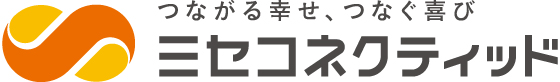 つながる幸せ、つなぐ喜び
ミセコネクティッド